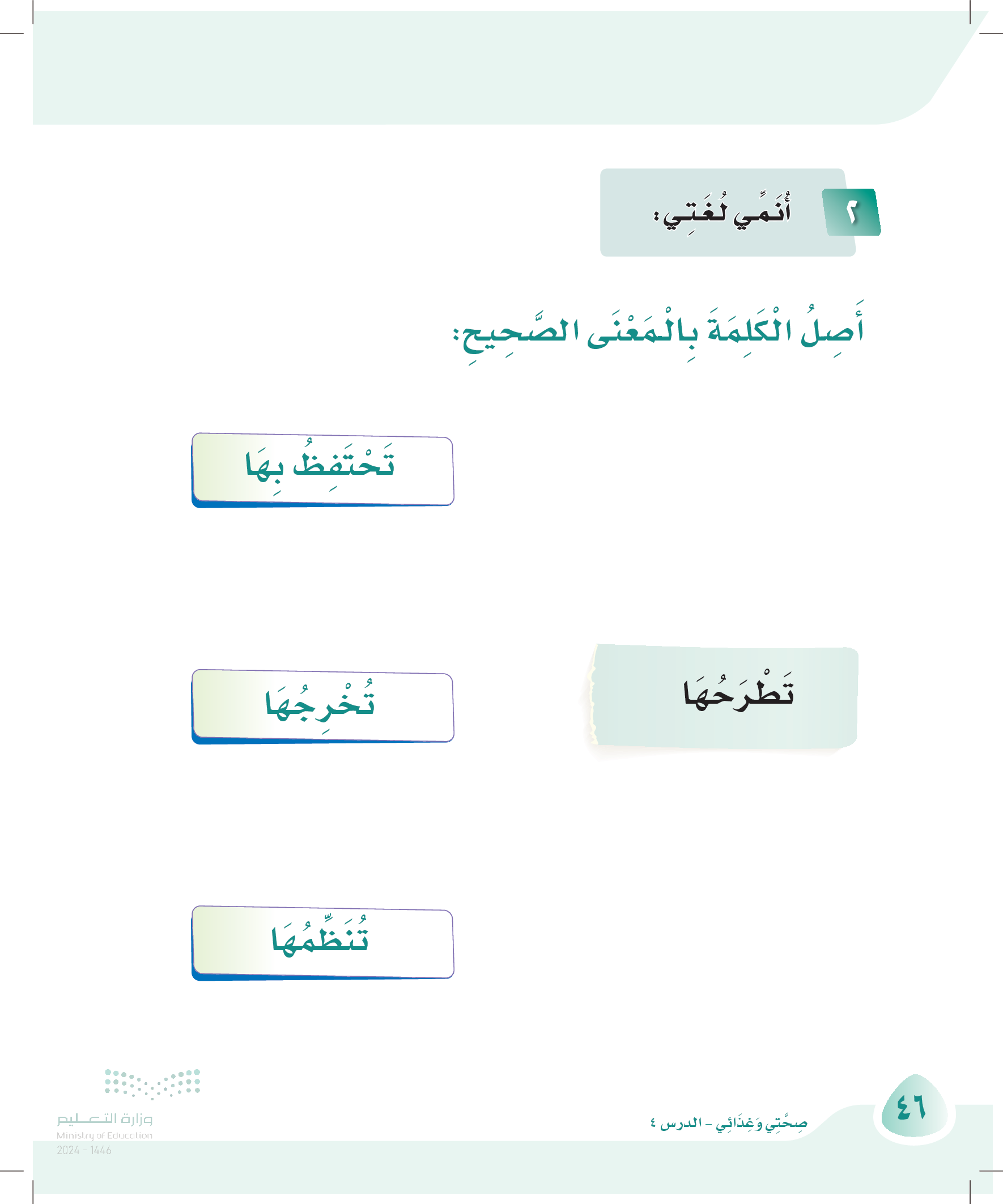 ٢ أُنَمِّي لُغَتِي:

أَصِلُ الْكَلِمَةَ بِالْمَعْنَى الصَّحِيحِ:

تَطْرَحُهَا

تَحْتَفِظُ بِهَا

تُخْرِجُهَا

تُنَظِّمُهَا

٤٦ صِحَّتِي وَغِذَائِي - الدرس ٤

وزارة التعليم
Ministry of Education
2024 - 1446